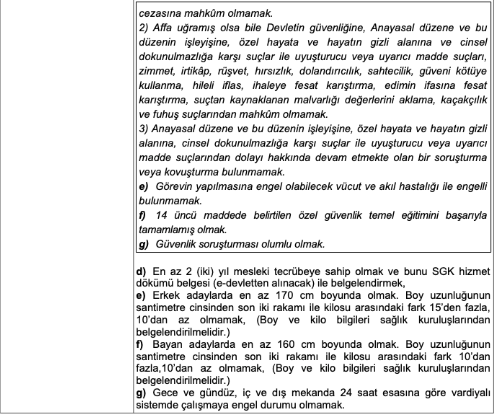 cezasına mahkûm olmamak.
2) Affa uğramış olsa bile Devletin güvenliğine, Anayasal düzene ve bu düzenin işleyişine, özel hayata ve hayatın gizli alanına ve cinsel dokunulmazlığa karşı suçlar ile uyuşturucu veya uyarıcı madde suçları, zimmet, irtikâp, rüşvet, hırsızlık, dolandırıcılık, sahtecilik, güveni kötüye kullanma, hileli iflas, ihaleye fesat karıştırma, edimin ifasına fesat karıştırma, suçtan kaynaklanan malvarlığı değerlerini aklama, kaçakçılık ve fuhuş suçlarından mahkûm olmamak.
3) Anayasal düzene ve bu düzenin işleyişine, özel hayata ve hayatın gizli alanına, cinsel dokunulmazlığa karşı suçlar ile uyuşturucu veya uyarıcı madde suçlarından dolayı hakkında devam etmekte olan bir soruşturma veya kovuşturma bulunmamak.
e) Görevin yapılmasına engel olabilecek vücut ve akıl hastalığı ile engelli bulunmamak.
f) 14 üncü maddede belirtilen özel güvenlik temel eğitimini başarıyla tamamlamış olmak.
g) Güvenlik soruşturması olumlu olmak.

d) En az 2 (iki) yıl mesleki tecrübeye sahip olmak ve bunu SGK hizmet dökümü belgesi (e-devletten alınacak) ile belgelendirmek,
e) Erkek adaylarda en az 170 cm boyunda olmak. Boy uzunluğunun santimetre cinsinden son iki rakamı ile kilosu arasındaki fark 15'den fazla, 10'dan az olmamak, (Boy ve kilo bilgileri sağlık kuruluşlarından belgelendirilmelidir.)
f) Bayan adaylarda en az 160 cm boyunda olmak. Boy uzunluğunun santimetre cinsinden son iki rakamı ile kilosu arasındaki fark 10'dan fazla,10'dan az olmamak, (Boy ve kilo bilgileri sağlık kuruluşlarından belgelendirilmelidir.)
g) Gece ve gündüz, iç ve dış mekanda 24 saat esasına göre vardiyalı sistemde çalışmaya engel durumu olmamak.